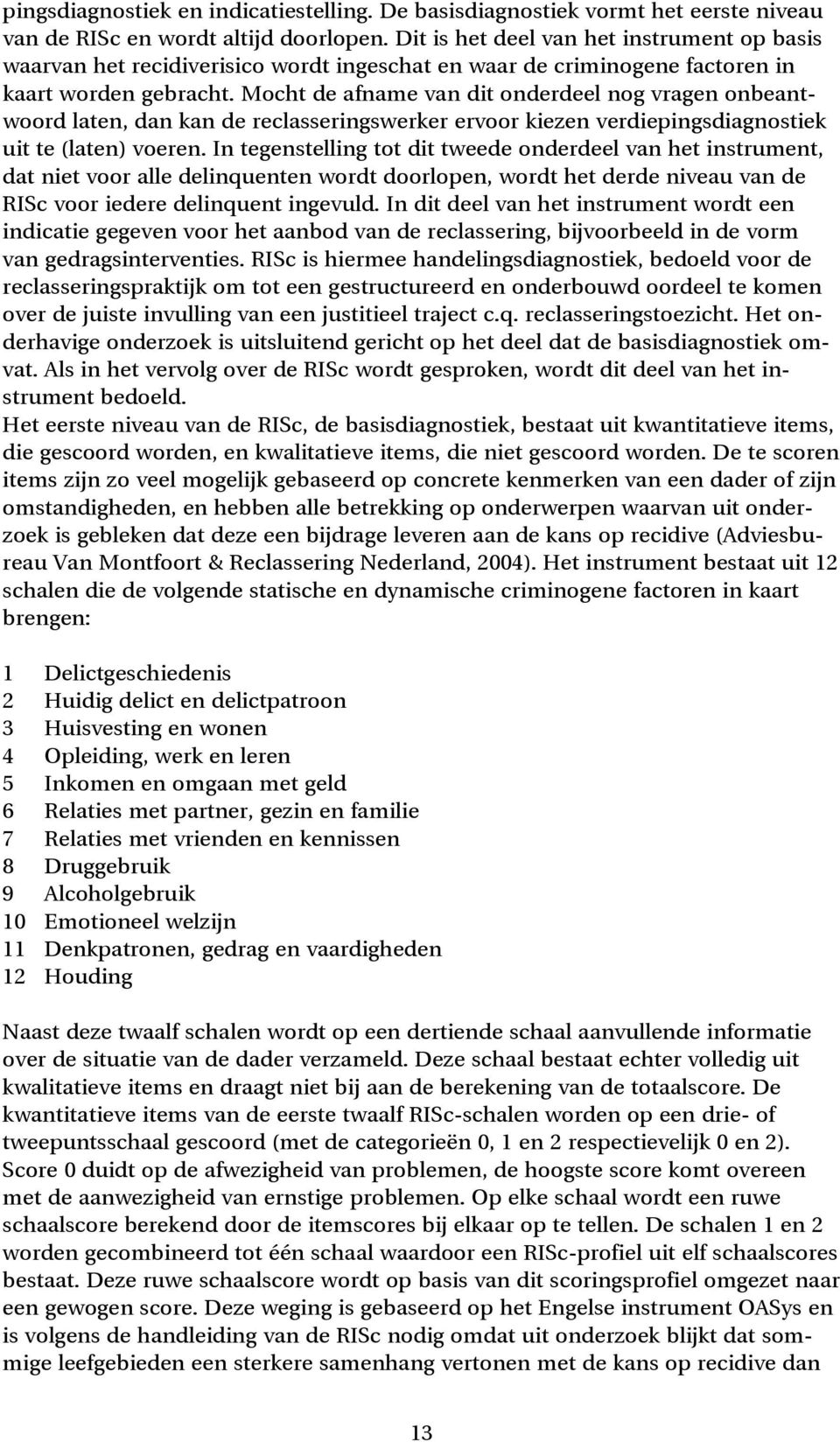 pingsdiagnostiek en indicatiestelling. De basisdiagnostiek vormt het eerste niveau van de RISc en wordt altijd doorlopen. Dit is het deel van het instrument op basis waarvan het recidiverisico wordt ingeschat en waar de criminogene factoren in kaart worden gebracht. Mocht de afname van dit onderdeel nog vragen onbeantwoord laten, dan kan de reclasseringswerker ervoor kiezen verdiepingsdiagnostiek uit te (laten) voeren. In tegenstelling tot dit tweede onderdeel van het instrument, dat niet voor alle delinquenten wordt doorlopen, wordt het derde niveau van de RISc voor iedere delinquent ingevuld. In dit deel van het instrument wordt een indicatie gegeven voor het aanbod van de reclassering, bijvoorbeeld in de vorm van gedragsinterventies. RISc is hiermee handelingsdiagnostiek, bedoeld voor de reclasseringspraktijk om tot een gestructureerd en onderbouwd oordeel te komen over de juiste invulling van een justitieel traject c.q. reclasseringstoezicht. Het onderhavige onderzoek is uitsluitend gericht op het deel dat de basisdiagnostiek omvat. Als in het vervolg over de RISc wordt gesproken, wordt dit deel van het instrument bedoeld.
Het eerste niveau van de RISc, de basisdiagnostiek, bestaat uit kwantitatieve items, die gescoord worden, en kwalitatieve items, die niet gescoord worden. De te scoren items zijn zo veel mogelijk gebaseerd op concrete kenmerken van een dader of zijn omstandigheden, en hebben alle betrekking op onderwerpen waarvan uit onderzoek is gebleken dat deze een bijdrage leveren aan de kans op recidive (Adviesbureau Van Montfoort & Reclassering Nederland, 2004). Het instrument bestaat uit 12 schalen die de volgende statische en dynamische criminogene factoren in kaart brengen:

1 Delictgeschiedenis
2 Huidig delict en delictpatroon
3 Huisvesting en wonen
4 Opleiding, werk en leren
5 Inkomen en omgaan met geld
6 Relaties met partner, gezin en familie
7 Relaties met vrienden en kennissen
8 Druggebruik
9 Alcoholgebruik
10 Emotioneel welzijn
11 Denkpatronen, gedrag en vaardigheden
12 Houding

Naast deze twaalf schalen wordt op een dertiende schaal aanvullende informatie over de situatie van de dader verzameld. Deze schaal bestaat echter volledig uit kwalitatieve items en draagt niet bij aan de berekening van de totaalscore. De kwantitatieve items van de eerste twaalf RISc-schalen worden op een drie- of tweepuntsschaal gescoord (met de categorieën 0, 1 en 2 respectievelijk 0 en 2). Score 0 duidt op de afwezigheid van problemen, de hoogste score komt overeen met de aanwezigheid van ernstige problemen. Op elke schaal wordt een ruwe schaalscore berekend door de itemscores bij elkaar op te tellen. De schalen 1 en 2 worden gecombineerd tot één schaal waardoor een RISc-profiel uit elf schaalscores bestaat. Deze ruwe schaalscore wordt op basis van dit scoringsprofiel omgezet naar een gewogen score. Deze weging is gebaseerd op het Engelse instrument OASys en is volgens de handleiding van de RISc nodig omdat uit onderzoek blijkt dat sommige leefgebieden een sterkere samenhang vertonen met de kans op recidive dan

13